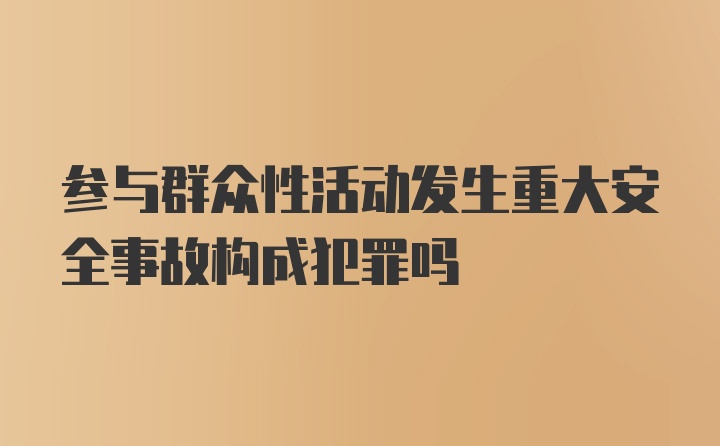 参与群众性活动发生重大安全事故构成犯罪吗